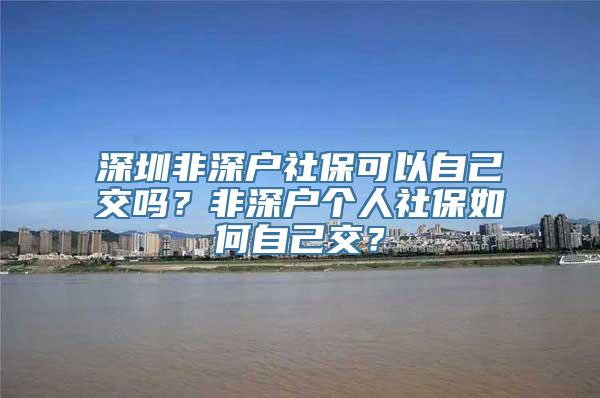 深圳非深户社保可以自己交吗？非深户个人社保如何自己交？